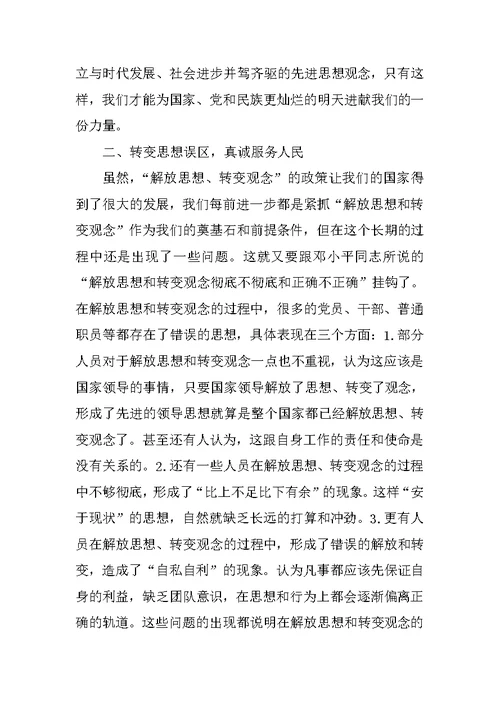 立与时代发展、社会进步并驾齐驱的先进思想观念，只有这样，我们才能为国家、党和民族更灿烂的明天进献我们的一份力量。

二、转变思想误区，真诚服务人民

虽然，“解放思想、转变观念”的政策让我们的国家得到了很大的发展，我们每前进一步都是紧抓“解放思想和转变观念”作为我们的奠基石和前提条件，但在这个长期的过程中还是出现了一些问题。这就又要跟邓小平同志所说的“解放思想和转变观念彻底不彻底和正确不正确”挂钩了。在解放思想和转变观念的过程中，很多的党员、干部、普通职员等都存在了错误的思想，具体表现在三个方面：1.部分人员对于解放思想和转变观念一点也不重视，认为这应该是国家领导的事情，只要国家领导解放了思想、转变了观念，形成了先进的领导思想就算是整个国家都已经解放思想、转变观念了。甚至还有人认为，这跟自身工作的责任和使命是没有关系的。2.还有一些人员在解放思想、转变观念的过程中不够彻底，形成了“比上不足比下有余”的现象。这样“安于现状”的思想，自然就缺乏长远的打算和冲劲。3.更有人员在解放思想、转变观念的过程中，形成了错误的解放和转变，造成了“自私自利”的现象。认为凡事都应该先保证自身的利益，缺乏团队意识，在思想和行为上都会逐渐偏离正确的轨道。这些问题的出现都说明在解放思想和转变观念的